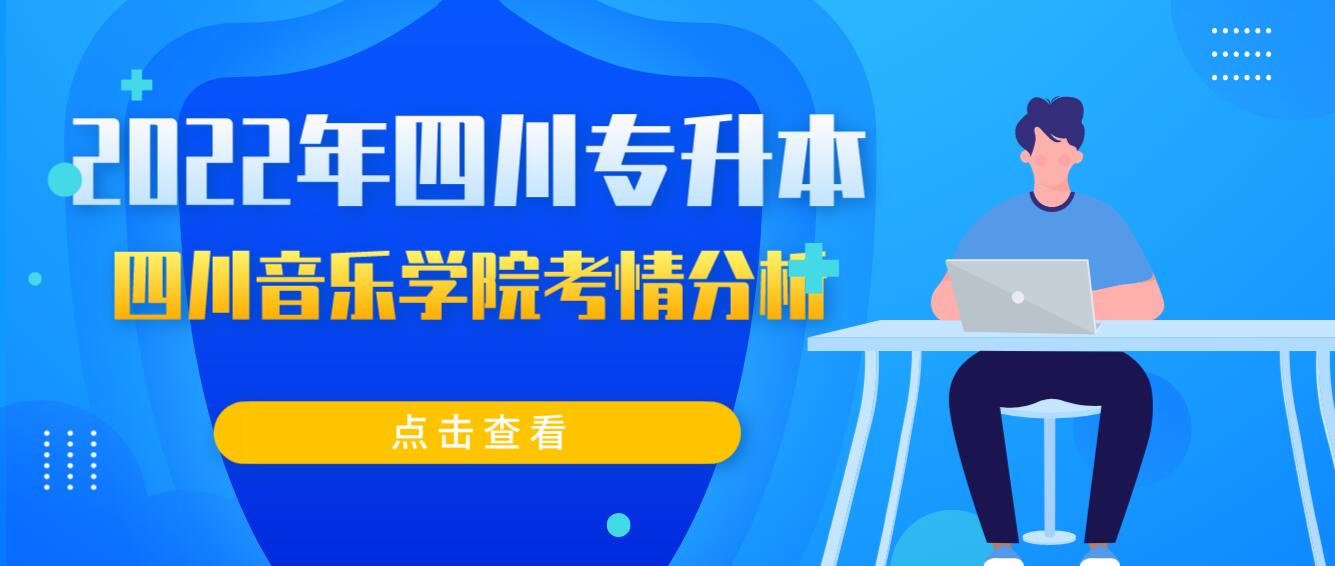 2022年四川专升本
四川音乐学院考情分析
点击查看